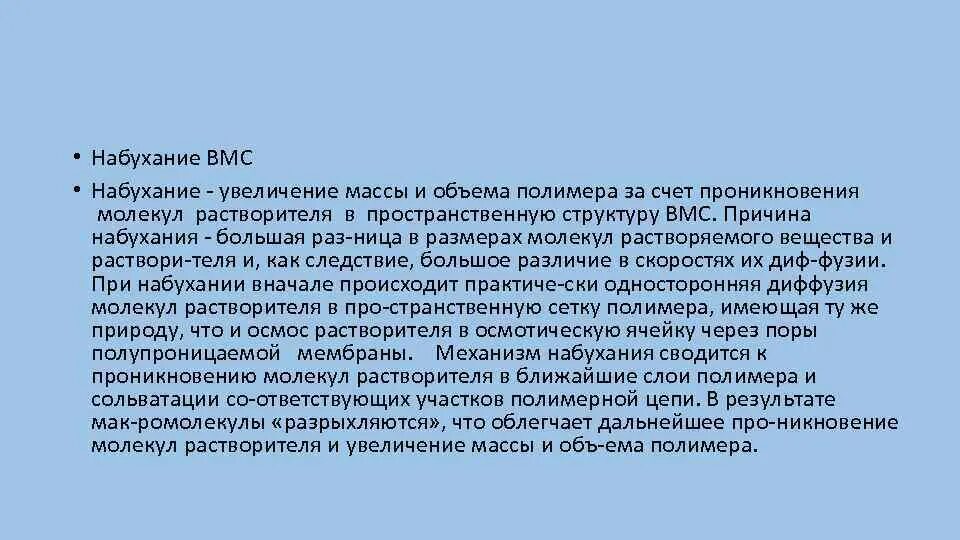 • Набухание ВМС

• Набухание - увеличение массы и объема полимера за счет проникновения молекул растворителя в пространственную структуру ВМС. Причина набухания - большая раз-ница в размерах молекул растворяемого вещества и раствори-теля и, как следствие, большое различие в скоростях их диф-фузии. При набухании вначале происходит практиче-ски односторонняя диффузия молекул растворителя в про-странственную сетку полимера, имеющая ту же природу, что и осмос растворителя в осмотическую ячейку через поры полупроницаемой мембраны. Механизм набухания сводится к проникновению молекул растворителя в ближайшие слои полимера и сольватации со-ответствующих участков полимерной цепи. В результате мак-ромолекулы «разрыхляются», что облегчает дальнейшее про-никновение молекул растворителя и увеличение массы и объ-ема полимера.